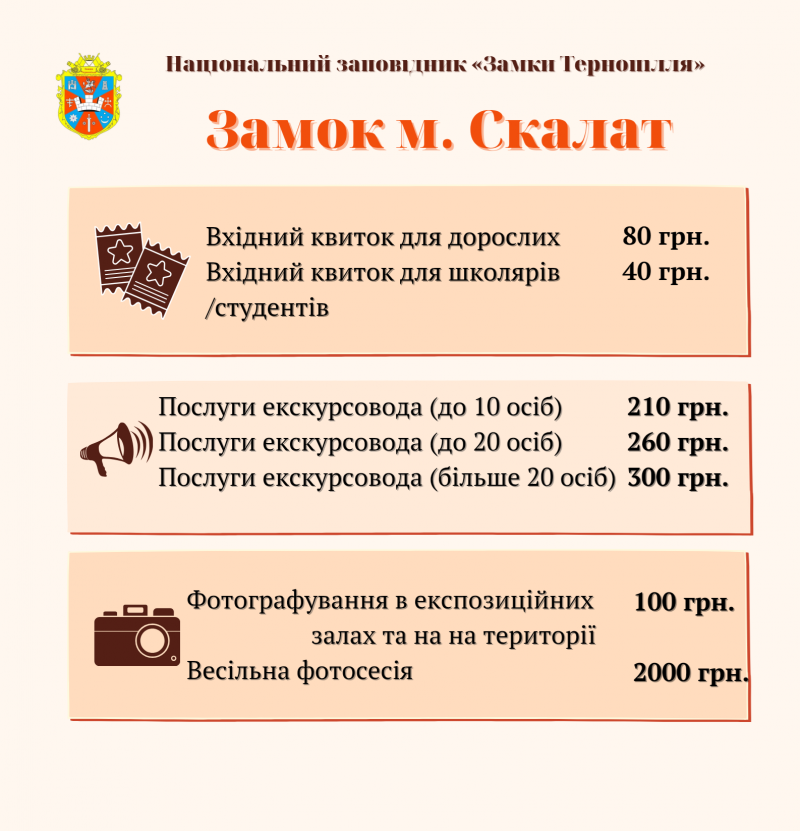 Національний заповідник «Замки Тернопілля»

Замок м. Скалат

Вхідний квиток для дорослих 80 грн.
Вхідний квиток для школярів /студентів 40 грн.

Послуги екскурсовода (до 10 осіб) 210 грн.
Послуги екскурсовода (до 20 осіб) 260 грн.
Послуги екскурсовода (більше 20 осіб) 300 грн.

Фотографування в експозиційних залах та на на території 100 грн.
Весільна фотосесія 2000 грн.